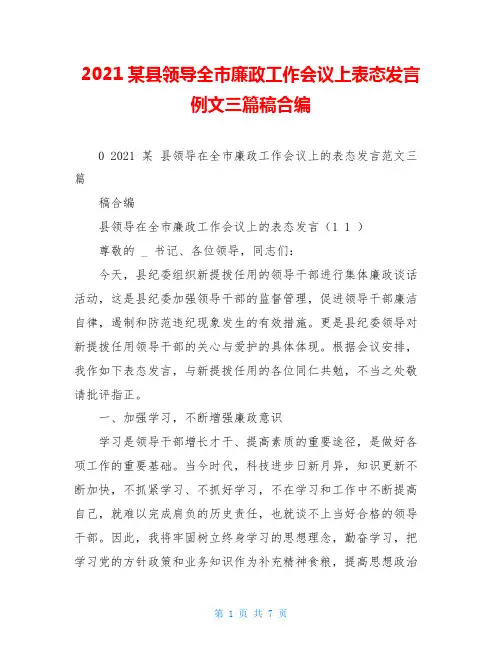 2021 某县领导全市廉政工作会议上表态发言例文三篇稿合编

0 2021 某 县领导在全市廉政工作会议上的表态发言范文三篇

稿合编

县领导在全市廉政工作会议上的表态发言（1 1 ）

尊敬的 _ 书记、各位领导，同志们：

今天，县纪委组织新提拔任用的领导干部进行集体廉政谈话活动，这是县纪委加强领导干部的监督管理，促进领导干部廉洁自律，遏制和防范违纪现象发生的有效措施。更是县纪委领导对新提拔任用领导干部的关心与爱护的具体体现。根据会议安排，我作如下表态发言，与新提拔任用的各位同仁共勉，不当之处敬请批评指正。

一、加强学习，不断增强廉政意识

学习是领导干部增长才干、提高素质的重要途径，是做好各项工作的重要基础。当今时代，科技进步日新月异，知识更新不断加快，不抓紧学习、不抓好学习，不在学习和工作中不断提高自己，就难以完成肩负的历史责任，也就谈不上当好合格的领导干部。因此，我将牢固树立终身学习的思想理念，勤奋学习，把学习党的方针政策和业务知识作为补充精神食粮，提高思想政治

第 1 页 共 7 页